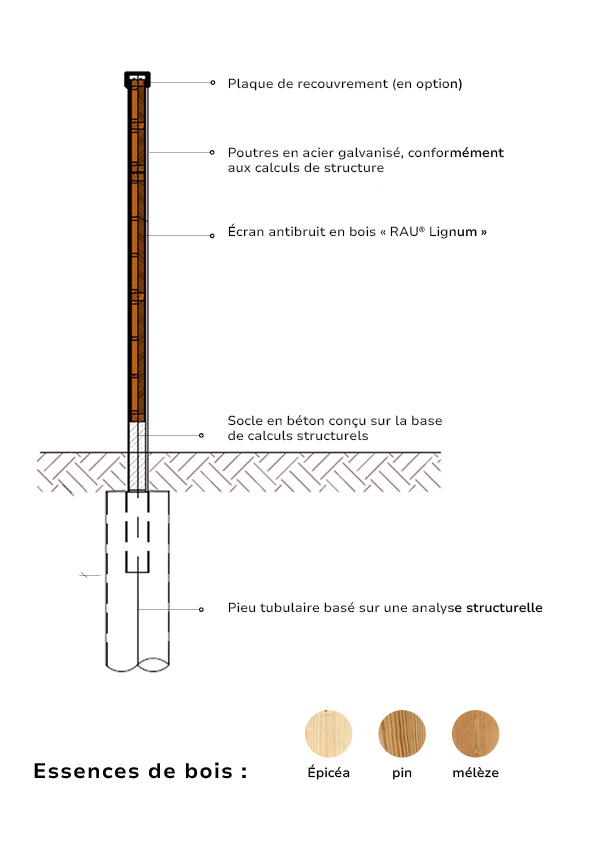 Plaque de recouvrement (en option)

Poutres en acier galvanisé, conformément aux calculs de structure

Écran antibruit en bois « RAU® Lignum »

Socle en béton conçu sur la base de calculs structurels

Pieu tubulaire basé sur une analyse structurelle

Essences de bois :

Épicéa

pin

mélèze